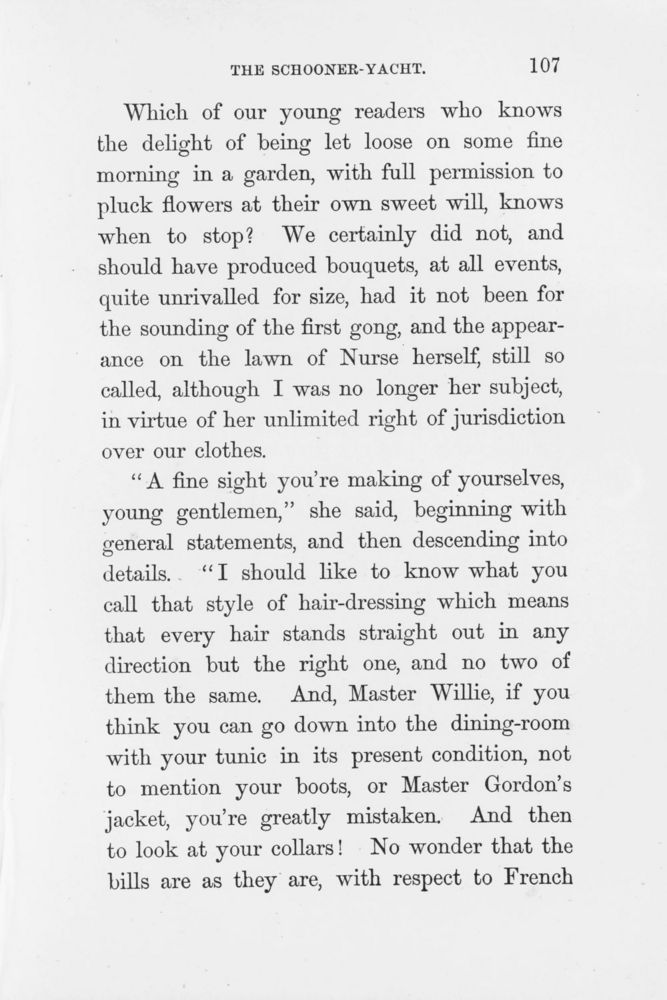 THE SCHOONER-YACHT. 107

Which of our young readers who knows the delight of being let loose on some fine morning in a garden, with full permission to pluck flowers at their own sweet will, knows when to stop? We certainly did not, and should have produced bouquets, at all events, quite unrivalled for size, had it not been for the sounding of the first gong, and the appearance on the lawn of Nurse herself, still so called, although I was no longer her subject, in virtue of her unlimited right of jurisdiction over our clothes.

"A fine sight you're making of yourselves, young gentlemen," she said, beginning with general statements, and then descending into details. "I should like to know what you call that style of hair-dressing which means that every hair stands straight out in any direction but the right one, and no two of them the same. And, Master Willie, if you think you can go down into the dining-room with your tunic in its present condition, not to mention your boots, or Master Gordon's jacket, you're greatly mistaken. And then to look at your collars! No wonder that the bills are as they are, with respect to French